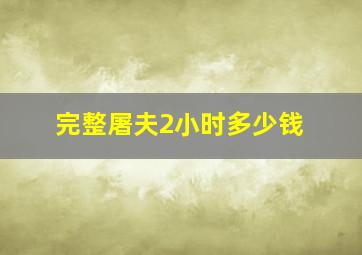 完整屠夫2小时多少钱